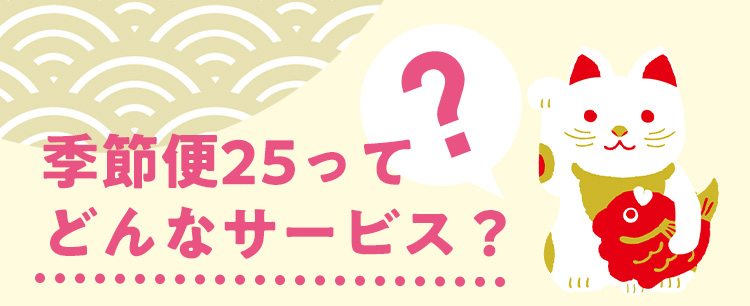 ?

季節便25って
どんなサービス？